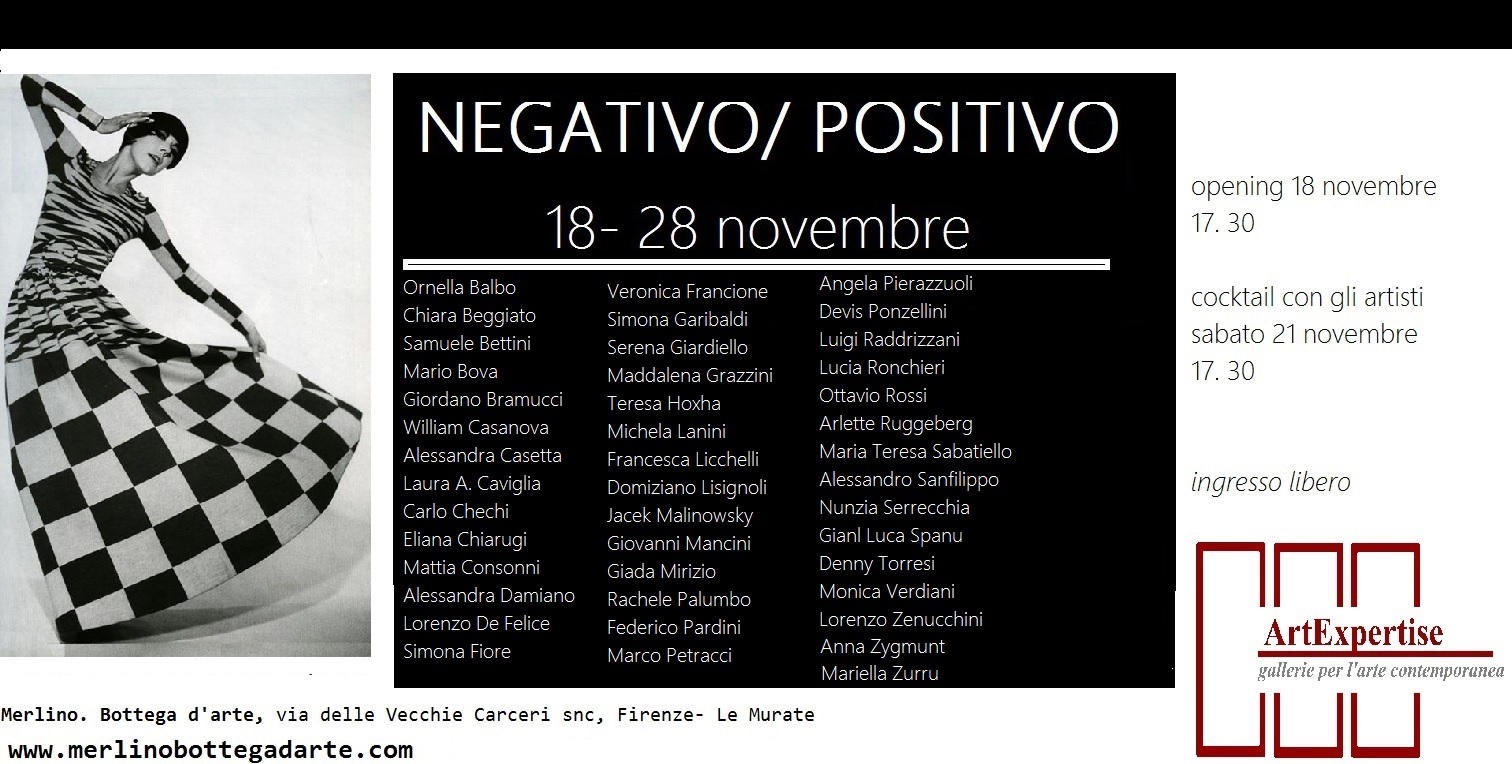 NEGATIVO/ POSITIVO

18- 28 novembre

Ornella Balbo
Chiara Beggiato
Samuele Bettini
Mario Bova
Giordano Bramucci
William Casanova
Alessandra Casetta
Laura A. Caviglia
Carlo Chechi
Eliana Chiarugi
Mattia Consonni
Alessandra Damiano
Lorenzo De Felice
Simona Fiore

Veronica Francione
Simona Garibaldi
Serena Giardiello
Maddalena Grazzini
Teresa Hoxha
Michela Lanini
Francesca Licchelli
Domiziano Lisignoli
Jacek Malinowsky
Giovanni Mancini
Giada Mirizio
Rachele Palumbo
Federico Pardini
Marco Petracci

Angela Pierazzuoli
Devis Ponzellini
Luigi Raddrizzani
Lucia Ronchieri
Ottavio Rossi
Arlette Ruggeberg
Maria Teresa Sabatiello
Alessandro Sanfilippo
Nunzia Serrecchia
Gianl Luca Spanu
Denny Torresi
Monica Verdiani
Lorenzo Zenucchini
Anna Zygmunt
Mariella Zurru

opening 18 novembre
17. 30

cocktail con gli artisti
sabato 21 novembre
17. 30

ingresso libero

ArtExpertise
gallerie per l'arte contemporanea

Merlino. Bottega d'arte, via delle Vecchie Carceri snc, Firenze- Le Murate
www.merlinobottegadarte.com